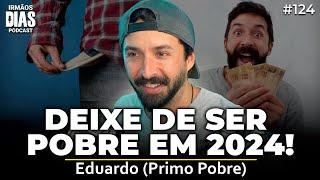 IRMÃOS DIAS PODCAST

#124

DEIXE DE SER POBRE EM 2024!

Eduardo (Primo Pobre)